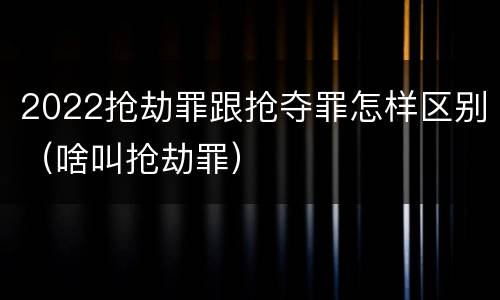 2022抢劫罪跟抢夺罪怎样区别（啥叫抢劫罪）